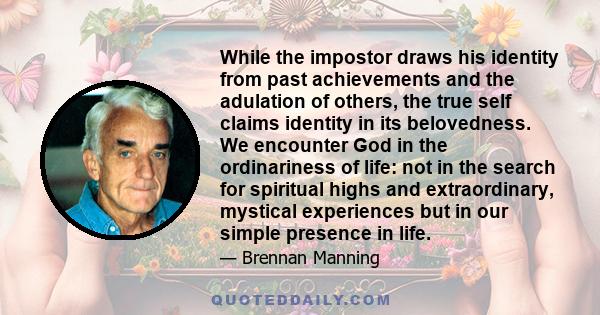 While the impostor draws his identity from past achievements and the adulation of others, the true self claims identity in its belovedness. We encounter God in the ordinariness of life: not in the search for spiritual highs and extraordinary, mystical experiences but in our simple presence in life.

— Brennan Manning

QUOTEDDAILY.COM